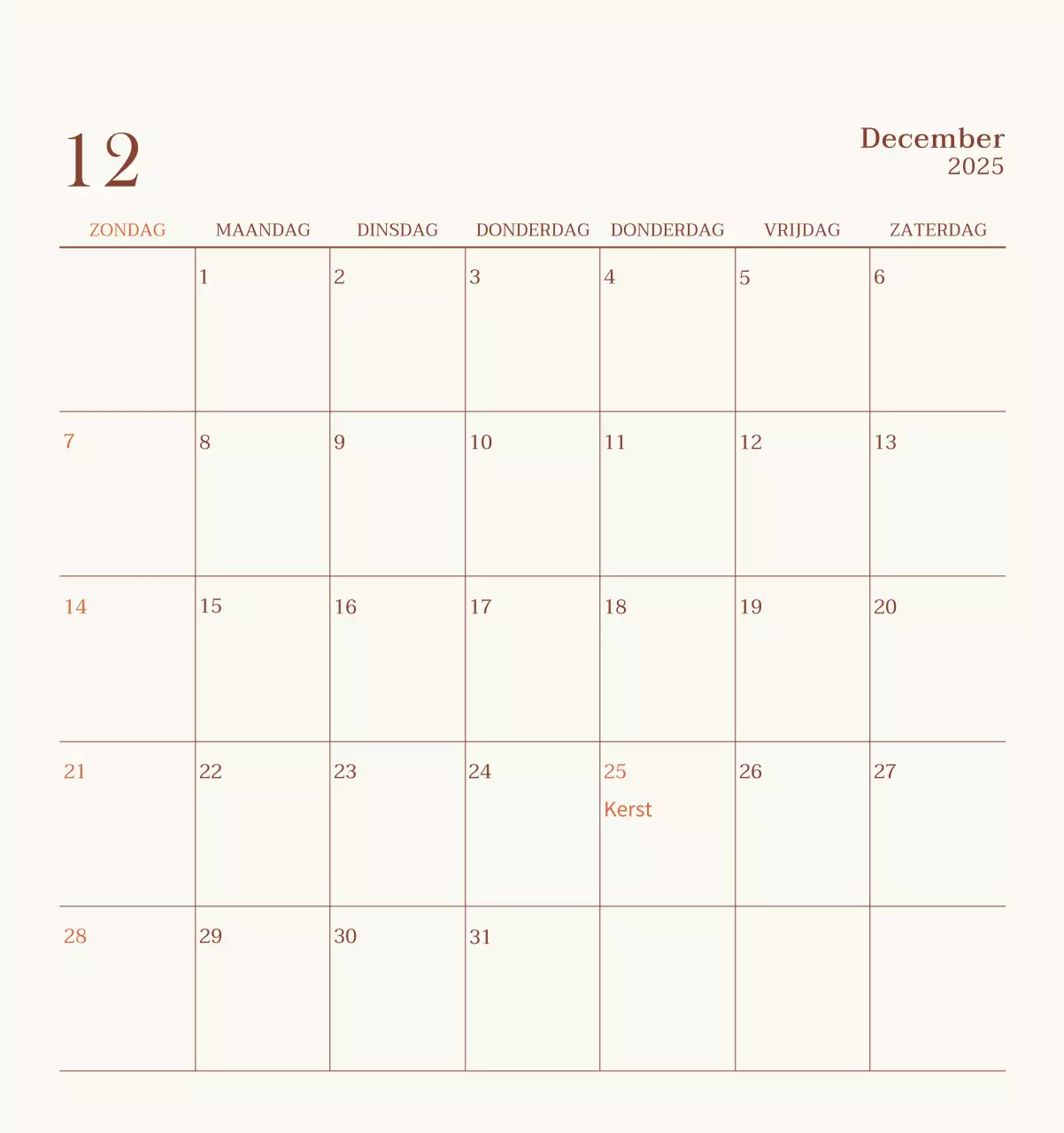 12

December
2025

| ZONDAG | MAANDAG | DINSDAG | DONDERDAG | DONDERDAG | VRIJDAG | ZATERDAG |
|---|---|---|---|---|---|---|
| | 1 | 2 | 3 | 4 | 5 | 6 |
| 7 | 8 | 9 | 10 | 11 | 12 | 13 |
| 14 | 15 | 16 | 17 | 18 | 19 | 20 |
| 21 | 22 | 23 | 24 | 25 Kerst | 26 | 27 |
| 28 | 29 | 30 | 31 | | | |